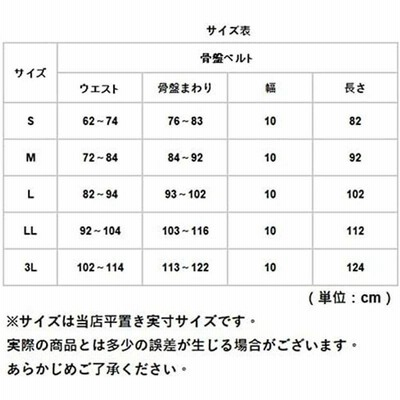 サイズ表

| サイズ | 骨盤ベルト | | | |
|---|---|---|---|---|
| | ウエスト | 骨盤まわり | 幅 | 長さ |
| S | 62～74 | 76～83 | 10 | 82 |
| M | 72～84 | 84～92 | 10 | 92 |
| L | 82～94 | 93～102 | 10 | 102 |
| LL | 92～104 | 103～116 | 10 | 112 |
| 3L | 102～114 | 113～122 | 10 | 124 |

（単位：cm）

※サイズは当店平置き実寸サイズです。
実際の商品とは多少の誤差が生じる場合がございます。
あらかじめご了承ください。